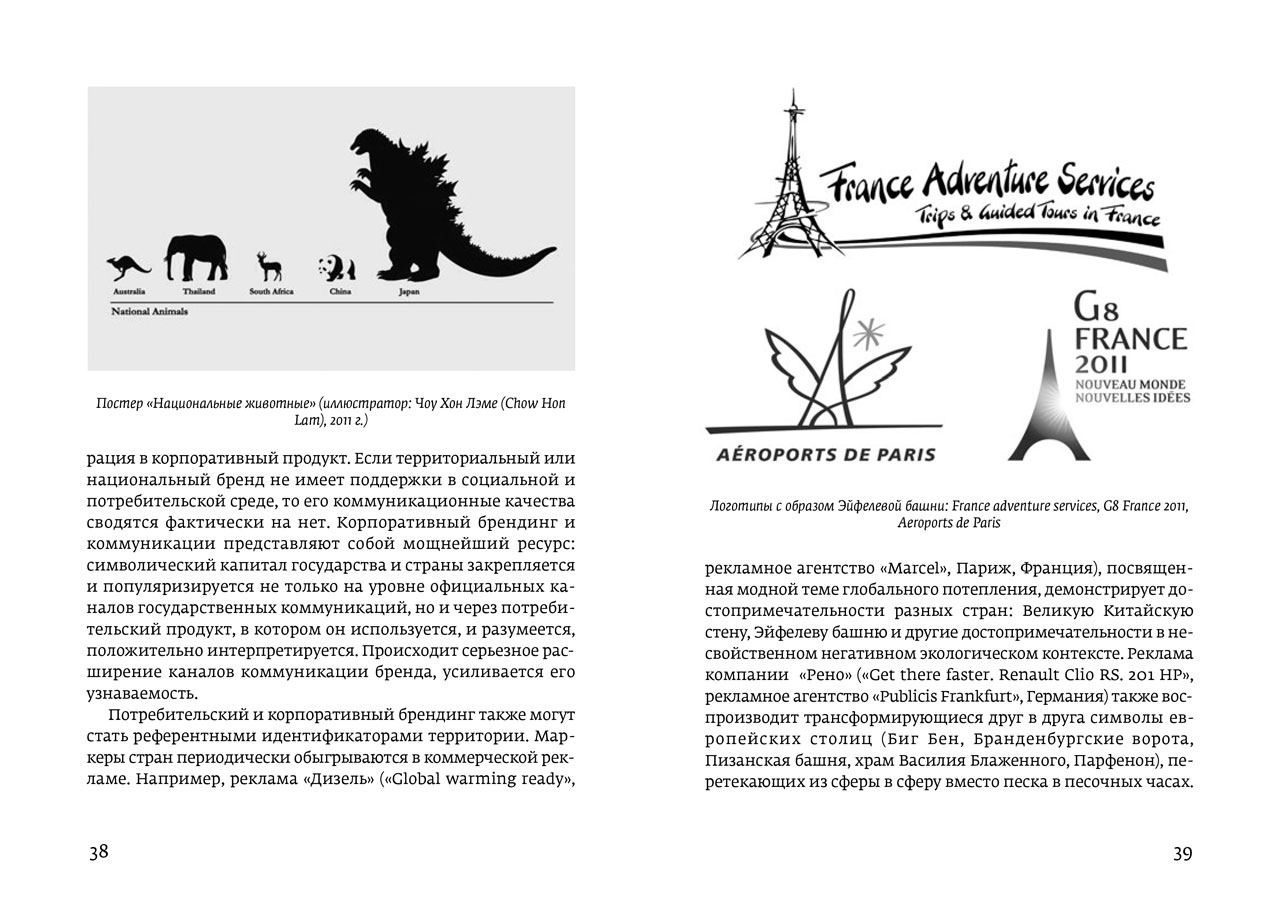 Australia Thailand South Africa China Japan

National Animals

Постер «Национальные животные» (иллюстратор: Чоу Хон Лэме (Chow Hon Lam), 2011 г.)

рация в корпоративный продукт. Если территориальный или национальный бренд не имеет поддержки в социальной и потребительской среде, то его коммуникационные качества сводятся фактически на нет. Корпоративный брендинг и коммуникации представляют собой мощнейший ресурс: символический капитал государства и страны закрепляется и популяризируется не только на уровне официальных каналов государственных коммуникаций, но и через потребительский продукт, в котором он используется, и разумеется, положительно интерпретируется. Происходит серьезное расширение каналов коммуникации бренда, усиливается его узнаваемость.

Потребительский и корпоративный брендинг также могут стать референтными идентификаторами территории. Маркеры стран периодически обыгрываются в коммерческой рекламе. Например, реклама «Дизель» («Global warming ready»,

38

France Adventure Services
Trips & Guided Tours in France

AÉROPORTS DE PARIS

G8
FRANCE
2011
NOUVEAU MONDE
NOUVELLES IDÉES

Логотипы с образом Эйфелевой башни: France adventure services, G8 France 2011, Aeroports de Paris

рекламное агентство «Marcel», Париж, Франция), посвященная модной теме глобального потепления, демонстрирует достопримечательности разных стран: Великую Китайскую стену, Эйфелеву башню и другие достопримечательности в несвойственном негативном экологическом контексте. Реклама компании «Рено» («Get there faster. Renault Clio RS. 201 HP», рекламное агентство «Publicis Frankfurt», Германия) также воспроизводит трансформирующиеся друг в друга символы европейских столиц (Биг Бен, Бранденбургские ворота, Пизанская башня, храм Василия Блаженного, Парфенон), перетекающих из сферы в сферу вместо песка в песочных часах.

39